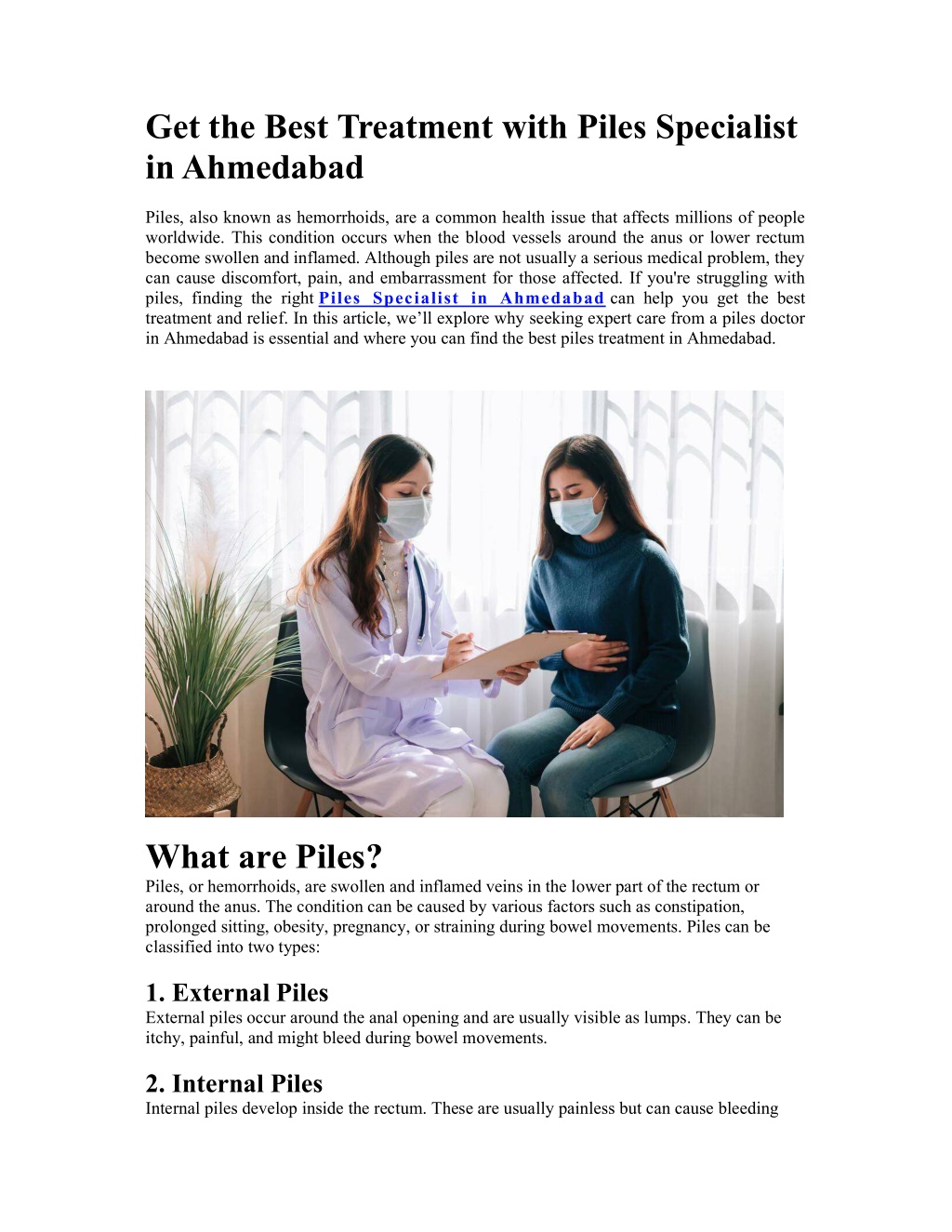 Get the Best Treatment with Piles Specialist in Ahmedabad

Piles, also known as hemorrhoids, are a common health issue that affects millions of people worldwide. This condition occurs when the blood vessels around the anus or lower rectum become swollen and inflamed. Although piles are not usually a serious medical problem, they can cause discomfort, pain, and embarrassment for those affected. If you're struggling with piles, finding the right Piles Specialist in Ahmedabad can help you get the best treatment and relief. In this article, we'll explore why seeking expert care from a piles doctor in Ahmedabad is essential and where you can find the best piles treatment in Ahmedabad.

What are Piles?

Piles, or hemorrhoids, are swollen and inflamed veins in the lower part of the rectum or around the anus. The condition can be caused by various factors such as constipation, prolonged sitting, obesity, pregnancy, or straining during bowel movements. Piles can be classified into two types:

1. External Piles

External piles occur around the anal opening and are usually visible as lumps. They can be itchy, painful, and might bleed during bowel movements.

2. Internal Piles

Internal piles develop inside the rectum. These are usually painless but can cause bleeding